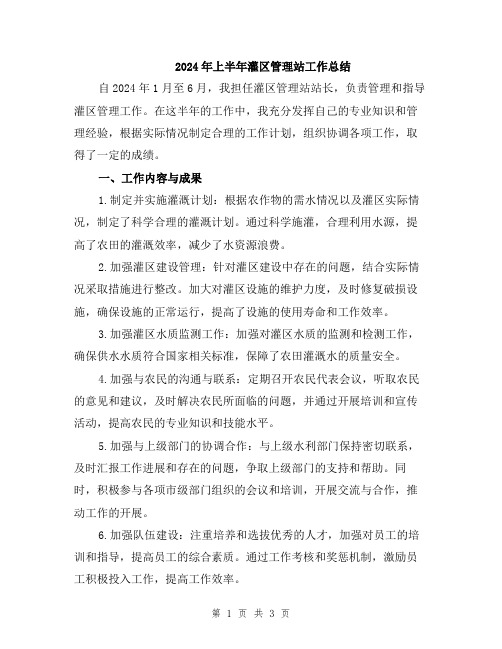 2024年上半年灌区管理站工作总结

自2024年1月至6月，我担任灌区管理站站长，负责管理和指导灌区管理工作。在这半年的工作中，我充分发挥自己的专业知识和管理经验，根据实际情况制定合理的工作计划，组织协调各项工作，取得了一定的成绩。

一、工作内容与成果

1.制定并实施灌溉计划：根据农作物的需水情况以及灌区实际情况，制定了科学合理的灌溉计划。通过科学施灌，合理利用水源，提高了农田的灌溉效率，减少了水资源浪费。

2.加强灌区建设管理：针对灌区建设中存在的问题，结合实际情况采取措施进行整改。加大对灌区设施的维护力度，及时修复破损设施，确保设施的正常运行，提高了设施的使用寿命和工作效率。

3.加强灌区水质监测工作：加强对灌区水质的监测和检测工作，确保供水水质符合国家相关标准，保障了农田灌溉水的质量安全。

4.加强与农民的沟通与联系：定期召开农民代表会议，听取农民的意见和建议，及时解决农民所面临的问题，并通过开展培训和宣传活动，提高农民的专业知识和技能水平。

5.加强与上级部门的协调合作：与上级水利部门保持密切联系，及时汇报工作进展和存在的问题，争取上级部门的支持和帮助。同时，积极参与各项市级部门组织的会议和培训，开展交流与合作，推动工作的开展。

6.加强队伍建设：注重培养和选拔优秀的人才，加强对员工的培训和指导，提高员工的综合素质。通过工作考核和奖惩机制，激励员工积极投入工作，提高工作效率。

第 1 页 共 3 页